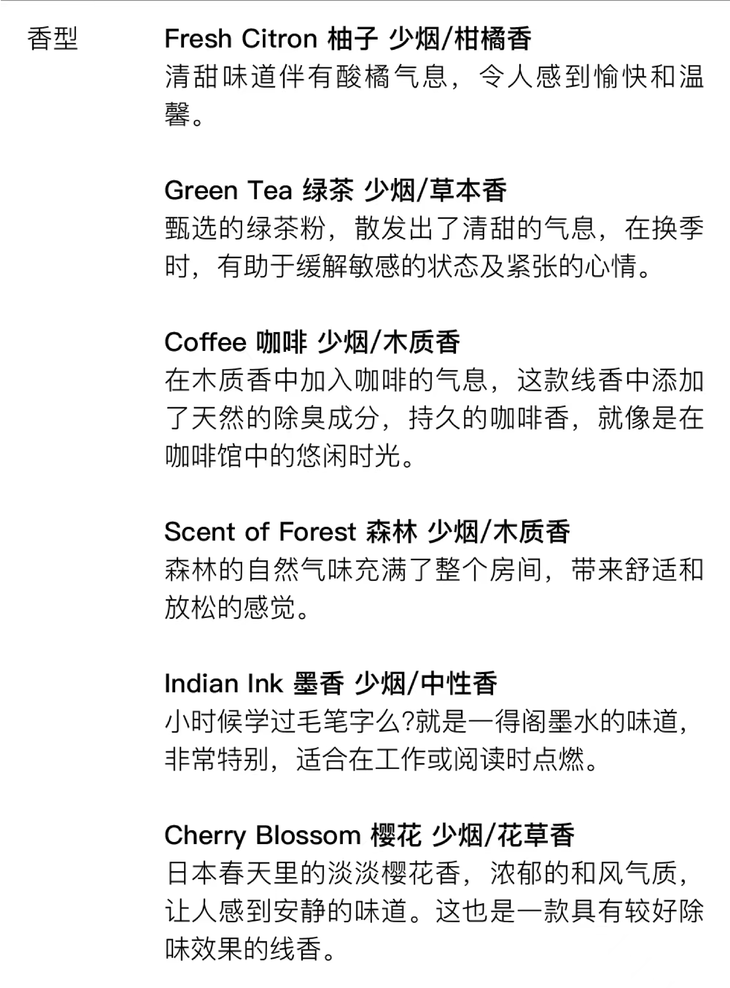 香型

Fresh Citron 柚子 少烟/柑橘香
清甜味道伴有酸橘气息，令人感到愉快和温馨。

Green Tea 绿茶 少烟/草本香
甄选的绿茶粉，散发出了清甜的气息，在换季时，有助于缓解敏感的状态及紧张的心情。

Coffee 咖啡 少烟/木质香
在木质香中加入咖啡的气息，这款线香中添加了天然的除臭成分，持久的咖啡香，就像是在咖啡馆中的悠闲时光。

Scent of Forest 森林 少烟/木质香
森林的自然气味充满了整个房间，带来舒适和放松的感觉。

Indian Ink 墨香 少烟/中性香
小时候学过毛笔字么?就是一得阁墨水的味道，非常特别，适合在工作或阅读时点燃。

Cherry Blossom 樱花 少烟/花草香
日本春天里的淡淡樱花香，浓郁的和风气质，让人感到安静的味道。这也是一款具有较好除味效果的线香。